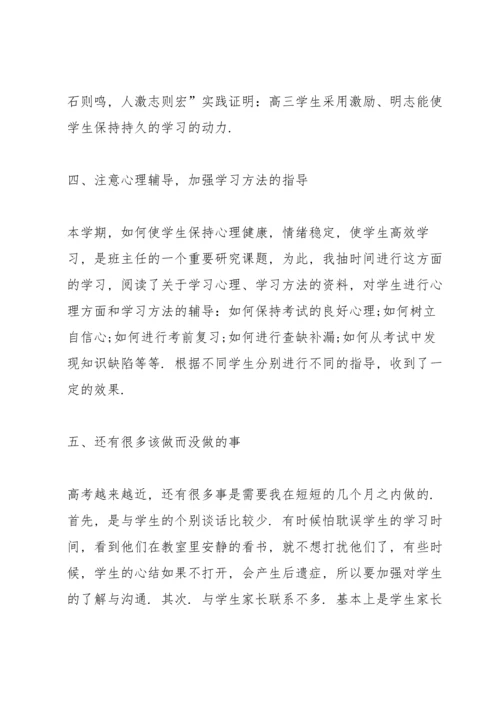 石则鸣，人激志则宏”实践证明：高三学生采用激励、明志能使学生保持持久的学习的动力.

四、注意心理辅导，加强学习方法的指导

本学期，如何使学生保持心理健康，情绪稳定，使学生高效学习，是班主任的一个重要研究课题，为此，我抽时间进行这方面的学习，阅读了关于学习心理、学习方法的资料，对学生进行心理方面和学习方法的辅导：如何保持考试的良好心理;如何树立自信心;如何进行考前复习;如何进行查缺补漏;如何从考试中发现知识缺陷等等. 根据不同学生分别进行不同的指导，收到了一定的效果.

五、还有很多该做而没做的事

高考越来越近，还有很多事是需要我在短短的几个月之内做的. 首先，是与学生的个别谈话比较少. 有时候怕耽误学生的学习时间，看到他们在教室里安静的看书，就不想打扰他们了，有些时候，学生的心结如果不打开，会产生后遗症，所以要加强对学生的了解与沟通. 其次. 与学生家长联系不多. 基本上是学生家长